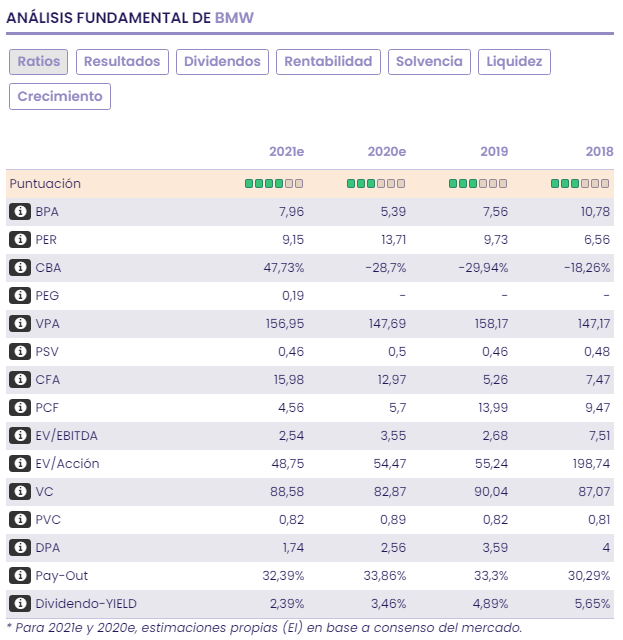 ANÁLISIS FUNDAMENTAL DE BMW

Ratios Resultados Dividendos Rentabilidad Solvencia Liquidez Crecimiento

| | 2021e | 2020e | 2019 | 2018 |
|---|---|---|---|---|
| Puntuación | | | | |
| BPA | 7,96 | 5,39 | 7,56 | 10,78 |
| PER | 9,15 | 13,71 | 9,73 | 6,56 |
| CBA | 47,73% | -28,7% | -29,94% | -18,26% |
| PEG | 0,19 | - | - | - |
| VPA | 156,95 | 147,69 | 158,17 | 147,17 |
| PSV | 0,46 | 0,5 | 0,46 | 0,48 |
| CFA | 15,98 | 12,97 | 5,26 | 7,47 |
| PCF | 4,56 | 5,7 | 13,99 | 9,47 |
| EV/EBITDA | 2,54 | 3,55 | 2,68 | 7,51 |
| EV/Acción | 48,75 | 54,47 | 55,24 | 198,74 |
| VC | 88,58 | 82,87 | 90,04 | 87,07 |
| PVC | 0,82 | 0,89 | 0,82 | 0,81 |
| DPA | 1,74 | 2,56 | 3,59 | 4 |
| Pay-Out | 32,39% | 33,86% | 33,3% | 30,29% |
| Dividendo-YIELD | 2,39% | 3,46% | 4,89% | 5,65% |

* Para 2021e y 2020e, estimaciones propias (EI) en base a consenso del mercado.